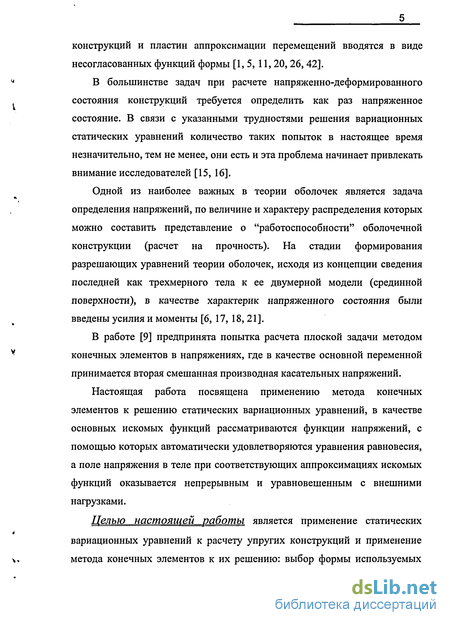 5

конструкций и пластин аппроксимации перемещений вводятся в виде несогласованных функций формы [1, 5, 11, 20, 26, 42].

В большинстве задач при расчете напряженно-деформированного состояния конструкций требуется определить как раз напряженное состояние. В связи с указанными трудностями решения вариационных статических уравнений количество таких попыток в настоящее время незначительно, тем не менее, они есть и эта проблема начинает привлекать внимание исследователей [15, 16].

Одной из наиболее важных в теории оболочек является задача определения напряжений, по величине и характеру распределения которых можно составить представление о "работоспособности" оболочечной конструкции (расчет на прочность). На стадии формирования разрешающих уравнений теории оболочек, исходя из концепции сведения последней как трехмерного тела к ее двумерной модели (срединной поверхности), в качестве характерик напряженного состояния были введены усилия и моменты [6, 17, 18, 21].

В работе [9] предпринята попытка расчета плоской задачи методом конечных элементов в напряжениях, где в качестве основной переменной принимается вторая смешанная производная касательных напряжений.

Настоящая работа посвящена применению метода конечных элементов к решению статических вариационных уравнений, в качестве основных искомых функций рассматриваются функции напряжений, с помощью которых автоматически удовлетворяются уравнения равновесия, а поле напряжения в теле при соответствующих аппроксимациях искомых функций оказывается непрерывным и уравновешенным с внешними нагрузками.

Целью настоящей работы является применение статических вариационных уравнений к расчету упругих конструкций и применение метода конечных элементов к их решению: выбор формы используемых

dsLib.net
библиотека диссертаций